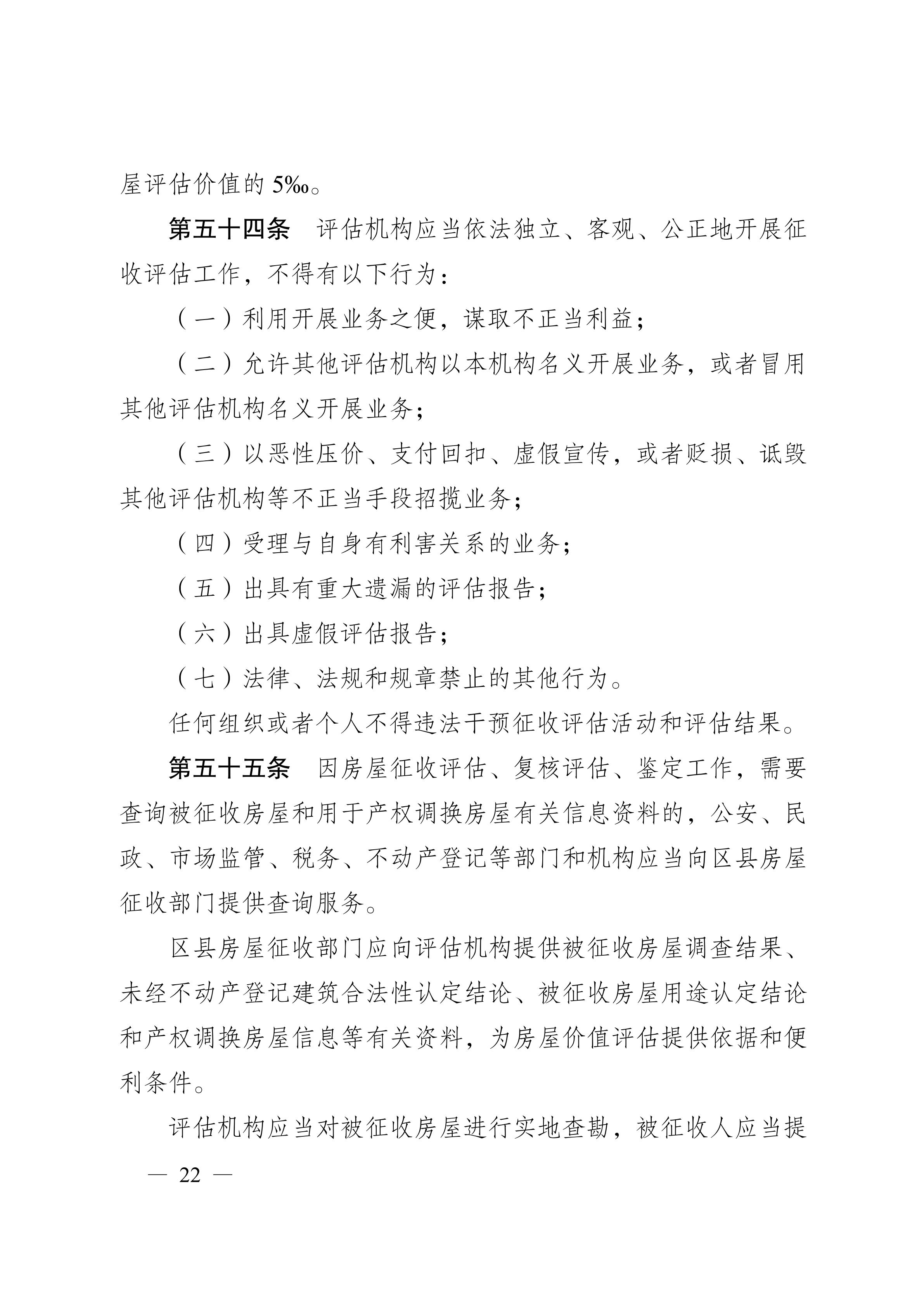 屋评估价值的 5‰。

第五十四条　评估机构应当依法独立、客观、公正地开展征收评估工作，不得有以下行为：

（一）利用开展业务之便，谋取不正当利益；

（二）允许其他评估机构以本机构名义开展业务，或者冒用其他评估机构名义开展业务；

（三）以恶性压价、支付回扣、虚假宣传，或者贬损、诋毁其他评估机构等不正当手段招揽业务；

（四）受理与自身有利害关系的业务；

（五）出具有重大遗漏的评估报告；

（六）出具虚假评估报告；

（七）法律、法规和规章禁止的其他行为。

任何组织或者个人不得违法干预征收评估活动和评估结果。

第五十五条　因房屋征收评估、复核评估、鉴定工作，需要查询被征收房屋和用于产权调换房屋有关信息资料的，公安、民政、市场监管、税务、不动产登记等部门和机构应当向区县房屋征收部门提供查询服务。

区县房屋征收部门应向评估机构提供被征收房屋调查结果、未经不动产登记建筑合法性认定结论、被征收房屋用途认定结论和产权调换房屋信息等有关资料，为房屋价值评估提供依据和便利条件。

评估机构应当对被征收房屋进行实地查勘，被征收人应当提

— 22 —